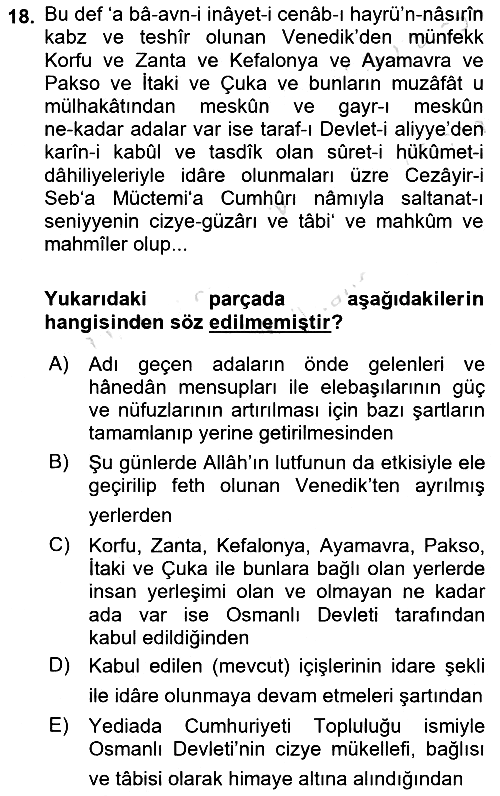 18. Bu def 'a bâ-avn-i inâyet-i cenâb-ı hayrü'n-nâsırîn kabz ve teshîr olunan Venedik'den münfekk Korfu ve Zanta ve Kefalonya ve Ayamavra ve Pakso ve İtaki ve Çuka ve bunların muzâfât u mülhakâtından meskûn ve gayr-ı meskûn ne-kadar adalar var ise taraf-ı Devlet-i aliyye'den karîn-i kabûl ve tasdîk olan sûret-i hükûmet-i dâhiliyeleriyle idâre olunmaları üzre Cezâyir-i Seb'a Müctemi'a Cumhûrı nâmıyla saltanat-ı seniyyenin cizye-güzârı ve tâbi' ve mahkûm ve mahmîler olup...

Yukarıdaki parçada aşağıdakilerin hangisinden söz edilmemiştir?

A) Adı geçen adaların önde gelenleri ve hânedân mensupları ile elebaşılarının güç ve nüfuzlarının artırılması için bazı şartların tamamlanıp yerine getirilmesinden

B) Şu günlerde Allâh'ın lutfunun da etkisiyle ele geçirilip feth olunan Venedik'ten ayrılmış yerlerden

C) Korfu, Zanta, Kefalonya, Ayamavra, Pakso, İtaki ve Çuka ile bunlara bağlı olan yerlerde insan yerleşimi olan ve olmayan ne kadar ada var ise Osmanlı Devleti tarafından kabul edildiğinden

D) Kabul edilen (mevcut) içişlerinin idare şekli ile idâre olunmaya devam etmeleri şartından

E) Yediada Cumhuriyeti Topluluğu ismiyle Osmanlı Devleti'nin cizye mükellefi, bağlısı ve tâbisi olarak himaye altına alındığından